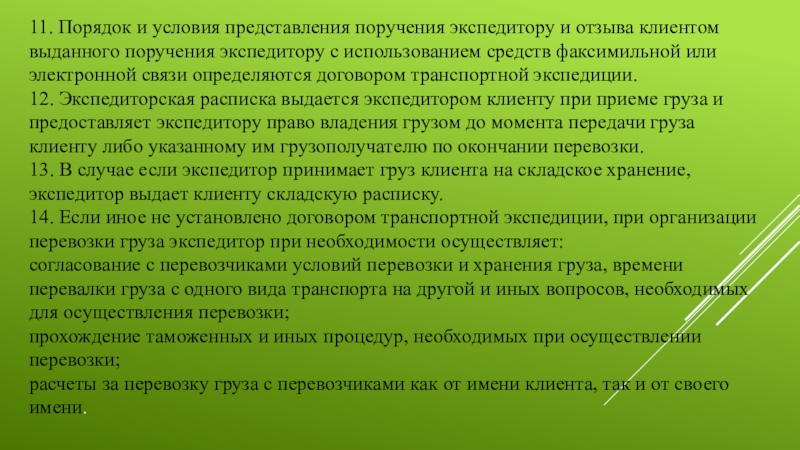 11. Порядок и условия представления поручения экспедитору и отзыва клиентом выданного поручения экспедитору с использованием средств факсимильной или электронной связи определяются договором транспортной экспедиции.
12. Экспедиторская расписка выдается экспедитором клиенту при приеме груза и предоставляет экспедитору право владения грузом до момента передачи груза клиенту либо указанному им грузополучателю по окончании перевозки.
13. В случае если экспедитор принимает груз клиента на складское хранение, экспедитор выдает клиенту складскую расписку.
14. Если иное не установлено договором транспортной экспедиции, при организации перевозки груза экспедитор при необходимости осуществляет:
согласование с перевозчиками условий перевозки и хранения груза, времени перевалки груза с одного вида транспорта на другой и иных вопросов, необходимых для осуществления перевозки;
прохождение таможенных и иных процедур, необходимых при осуществлении перевозки;
расчеты за перевозку груза с перевозчиками как от имени клиента, так и от своего имени.